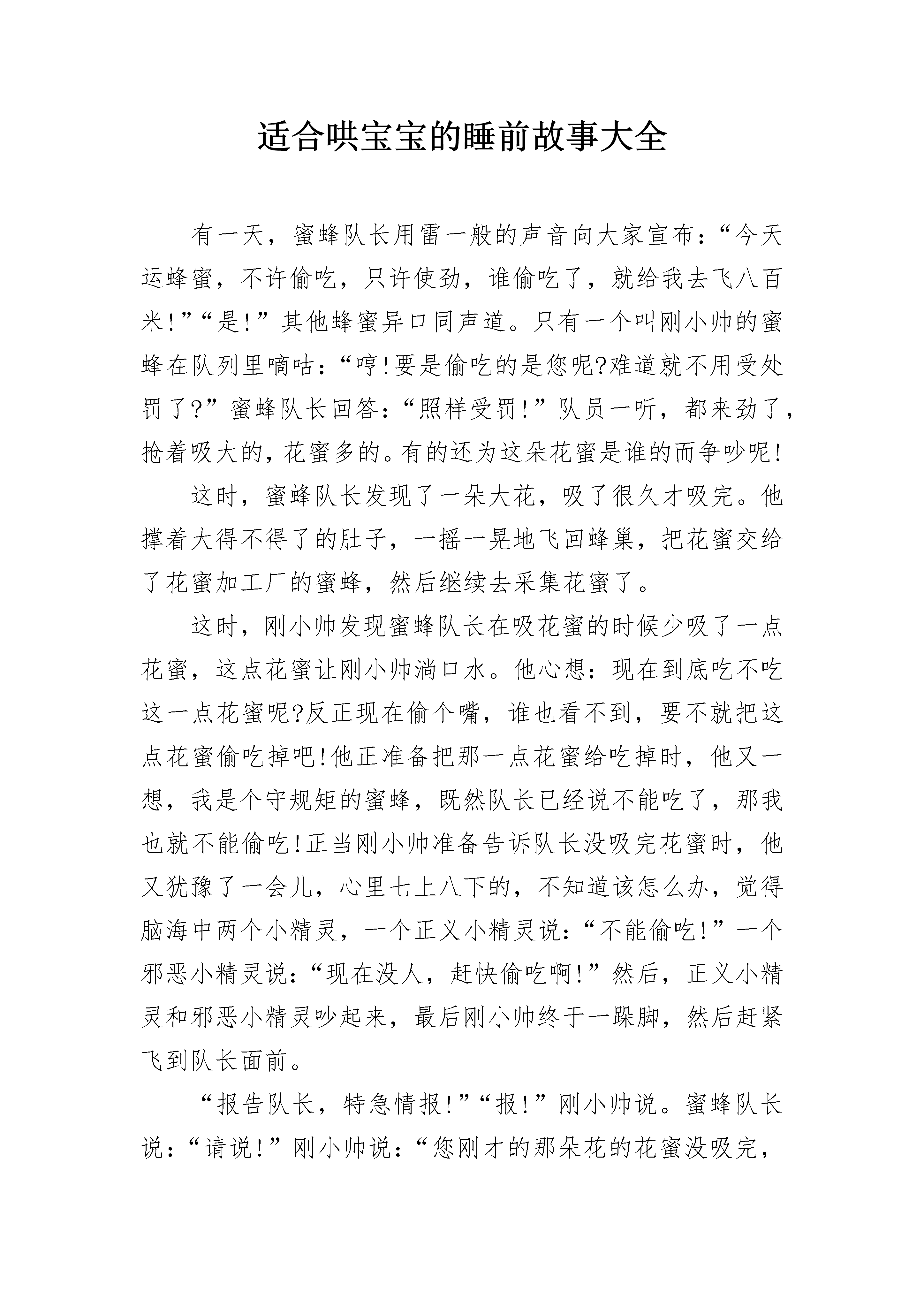 适合哄宝宝的睡前故事大全

有一天，蜜蜂队长用雷一般的声音向大家宣布：“今天运蜂蜜，不许偷吃，只许使劲，谁偷吃了，就给我去飞八百米!”“是!”其他蜂蜜异口同声道。只有一个叫刚小帅的蜜蜂在队列里嘀咕：“哼!要是偷吃的是您呢?难道就不用受处罚了?”蜜蜂队长回答：“照样受罚!”队员一听，都来劲了，抢着吸大的，花蜜多的。有的还为这朵花蜜是谁的而争吵呢!

这时，蜜蜂队长发现了一朵大花，吸了很久才吸完。他撑着大得不得了的肚子，一摇一晃地飞回蜂巢，把花蜜交给了花蜜加工厂的蜜蜂，然后继续去采集花蜜了。

这时，刚小帅发现蜜蜂队长在吸花蜜的时候少吸了一点花蜜，这点花蜜让刚小帅淌口水。他心想：现在到底吃不吃这一点花蜜呢?反正现在偷个嘴，谁也看不到，要不就把这点花蜜偷吃掉吧!他正准备把那一点花蜜给吃掉时，他又一想，我是个守规矩的蜜蜂，既然队长已经说不能吃了，那我也就不能偷吃!正当刚小帅准备告诉队长没吸完花蜜时，他又犹豫了一会儿，心里七上八下的，不知道该怎么办，觉得脑海中两个小精灵，一个正义小精灵说：“不能偷吃!”一个邪恶小精灵说：“现在没人，赶快偷吃啊!”然后，正义小精灵和邪恶小精灵吵起来，最后刚小帅终于一跺脚，然后赶紧飞到队长面前。

“报告队长，特急情报!”“报!”刚小帅说。蜜蜂队长说：“请说!”刚小帅说：“您刚才的那朵花的花蜜没吸完，